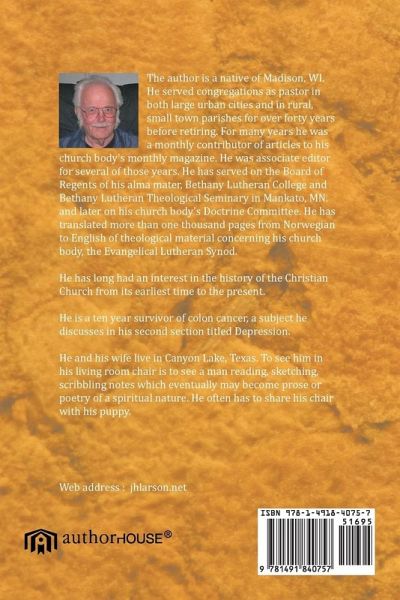 The author is a native of Madison, WI. He served congregations as pastor in both large urban cities and in rural, small town parishes for over forty years before retiring. For many years he was a monthly contributor of articles to his church body's monthly magazine. He was associate editor for several of those years. He has served on the Board of Regents of his alma mater, Bethany Lutheran College and Bethany Lutheran Theological Seminary in Mankato, MN. and later on his church body's Doctrine Committee. He has translated more than one thousand pages from Norwegian to English of theological material concerning his church body, the Evangelical Lutheran Synod.

He has long had an interest in the history of the Christian Church from its earliest time to the present.

He is a ten year survivor of colon cancer, a subject he discusses in his second section titled Depression.

He and his wife live in Canyon Lake, Texas. To see him in his living room chair is to see a man reading, sketching, scribbling notes which eventually may become prose or poetry of a spiritual nature. He often has to share his chair with his puppy.

Web address : jhlarson.net

authorHOUSE®

ISBN 978-1-4918-4075-7
51695
9 781491 840757